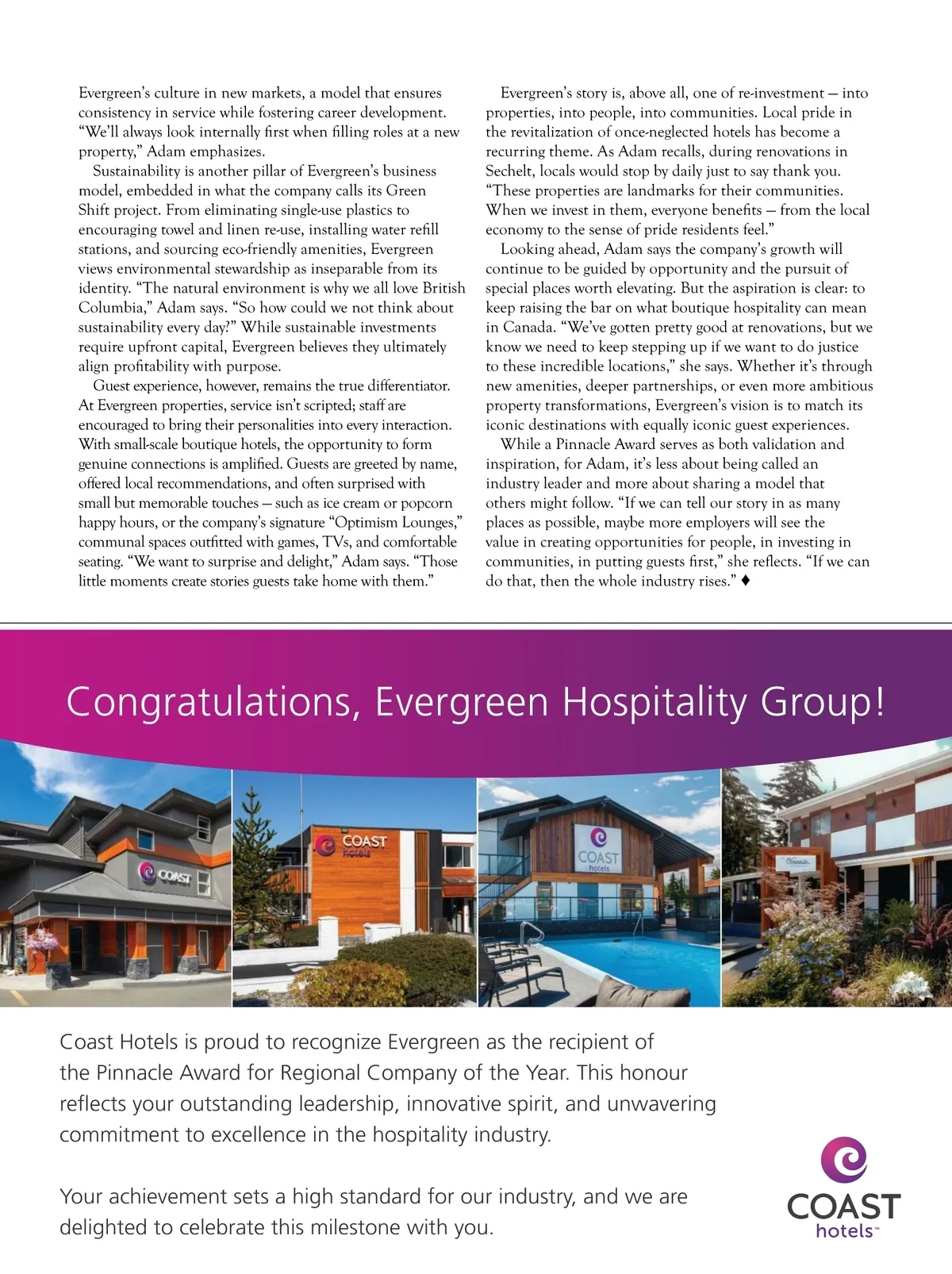 Evergreen's culture in new markets, a model that ensures consistency in service while fostering career development. "We'll always look internally first when filling roles at a new property," Adam emphasizes.

Sustainability is another pillar of Evergreen's business model, embedded in what the company calls its Green Shift project. From eliminating single-use plastics to encouraging towel and linen re-use, installing water refill stations, and sourcing eco-friendly amenities, Evergreen views environmental stewardship as inseparable from its identity. "The natural environment is why we all love British Columbia," Adam says. "So how could we not think about sustainability every day?" While sustainable investments require upfront capital, Evergreen believes they ultimately align profitability with purpose.

Guest experience, however, remains the true differentiator. At Evergreen properties, service isn't scripted; staff are encouraged to bring their personalities into every interaction. With small-scale boutique hotels, the opportunity to form genuine connections is amplified. Guests are greeted by name, offered local recommendations, and often surprised with small but memorable touches — such as ice cream or popcorn happy hours, or the company's signature "Optimism Lounges," communal spaces outfitted with games, TVs, and comfortable seating. "We want to surprise and delight," Adam says. "Those little moments create stories guests take home with them."

Evergreen's story is, above all, one of re-investment — into properties, into people, into communities. Local pride in the revitalization of once-neglected hotels has become a recurring theme. As Adam recalls, during renovations in Sechelt, locals would stop by daily just to say thank you. "These properties are landmarks for their communities. When we invest in them, everyone benefits — from the local economy to the sense of pride residents feel."

Looking ahead, Adam says the company's growth will continue to be guided by opportunity and the pursuit of special places worth elevating. But the aspiration is clear: to keep raising the bar on what boutique hospitality can mean in Canada. "We've gotten pretty good at renovations, but we know we need to keep stepping up if we want to do justice to these incredible locations," she says. Whether it's through new amenities, deeper partnerships, or even more ambitious property transformations, Evergreen's vision is to match its iconic destinations with equally iconic guest experiences.

While a Pinnacle Award serves as both validation and inspiration, for Adam, it's less about being called an industry leader and more about sharing a model that others might follow. "If we can tell our story in as many places as possible, maybe more employers will see the value in creating opportunities for people, in investing in communities, in putting guests first," she reflects. "If we can do that, then the whole industry rises." ♦

Congratulations, Evergreen Hospitality Group!

COAST
COAST hotels
COAST hotels
Oceanside

Coast Hotels is proud to recognize Evergreen as the recipient of the Pinnacle Award for Regional Company of the Year. This honour reflects your outstanding leadership, innovative spirit, and unwavering commitment to excellence in the hospitality industry.

Your achievement sets a high standard for our industry, and we are delighted to celebrate this milestone with you.

COAST hotels™